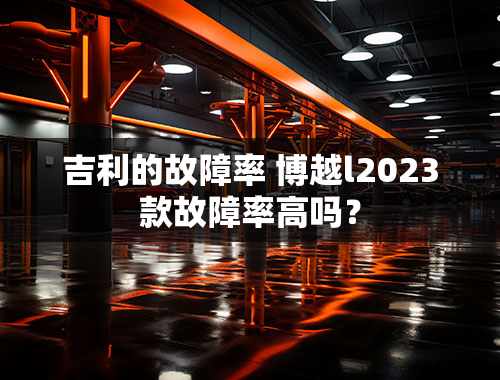 吉利的故障率 博越l2023款故障率高吗？